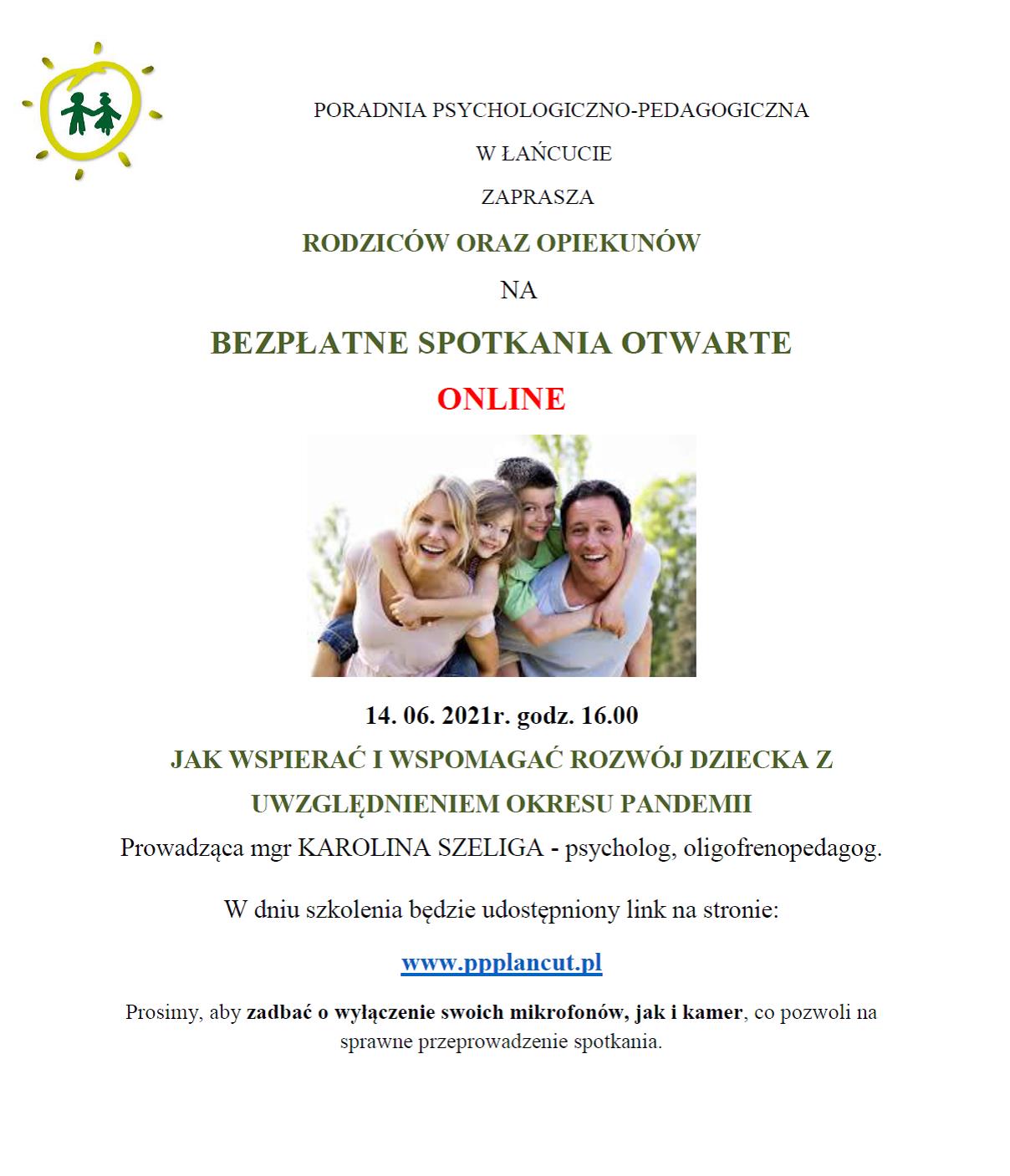 PORADNIA PSYCHOLOGICZNO-PEDAGOGICZNA

W ŁAŃCUCIE

ZAPRASZA

RODZICÓW ORAZ OPIEKUNÓW

NA

BEZPŁATNE SPOTKANIA OTWARTE

ONLINE

14. 06. 2021r. godz. 16.00

JAK WSPIERAĆ I WSPOMAGAĆ ROZWÓJ DZIECKA Z UWZGLĘDNIENIEM OKRESU PANDEMII

Prowadząca mgr KAROLINA SZELIGA - psycholog, oligofrenopedagog.

W dniu szkolenia będzie udostępniony link na stronie:

www.ppplancut.pl

Prosimy, aby zadbać o wyłączenie swoich mikrofonów, jak i kamer, co pozwoli na sprawne przeprowadzenie spotkania.